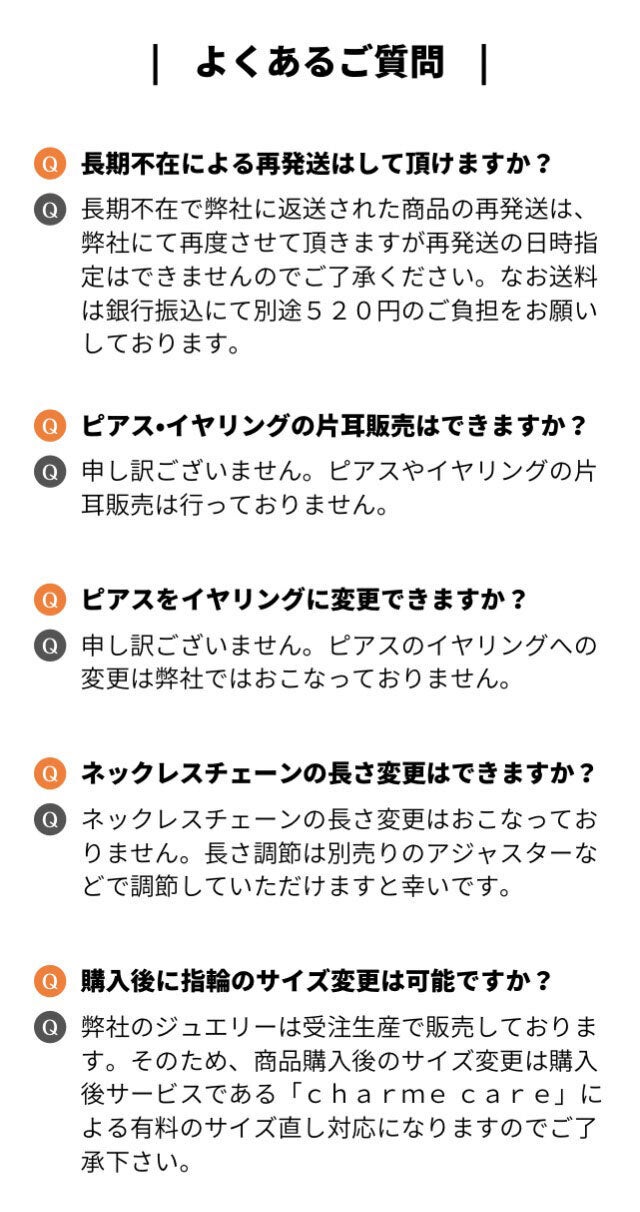 | よくあるご質問 |

Q 長期不在による再発送はして頂けますか？

Q 長期不在で弊社に返送された商品の再発送は、弊社にて再度させて頂きますが再発送の日時指定はできませんのでご了承ください。なお送料は銀行振込にて別途５２０円のご負担をお願いしております。

Q ピアス•イヤリングの片耳販売はできますか？

Q 申し訳ございません。ピアスやイヤリングの片耳販売は行っておりません。

Q ピアスをイヤリングに変更できますか？

Q 申し訳ございません。ピアスのイヤリングへの変更は弊社ではおこなっておりません。

Q ネックレスチェーンの長さ変更はできますか？

Q ネックレスチェーンの長さ変更はおこなっておりません。長さ調節は別売りのアジャスターなどで調節していただけますと幸いです。

Q 購入後に指輪のサイズ変更は可能ですか？

Q 弊社のジュエリーは受注生産で販売しております。そのため、商品購入後のサイズ変更は購入後サービスである「ｃｈａｒｍｅ ｃａｒｅ」による有料のサイズ直し対応になりますのでご了承下さい。